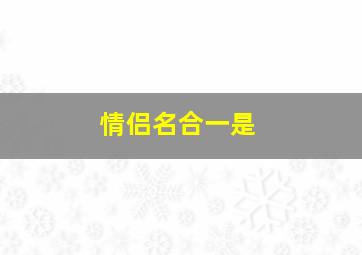 情侣名合一是